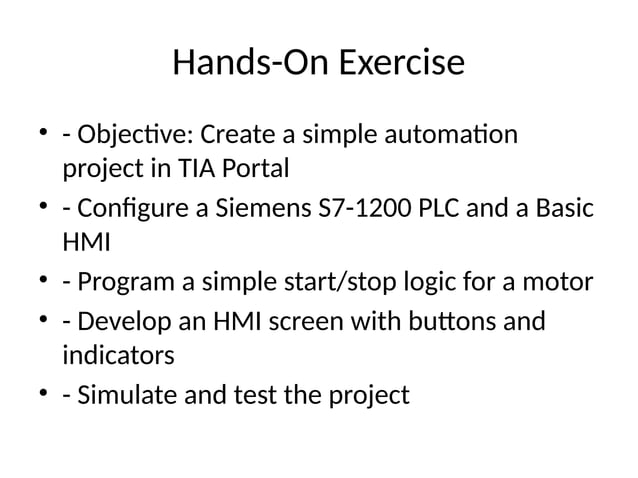 Hands-On Exercise

• - Objective: Create a simple automation project in TIA Portal
• - Configure a Siemens S7-1200 PLC and a Basic HMI
• - Program a simple start/stop logic for a motor
• - Develop an HMI screen with buttons and indicators
• - Simulate and test the project